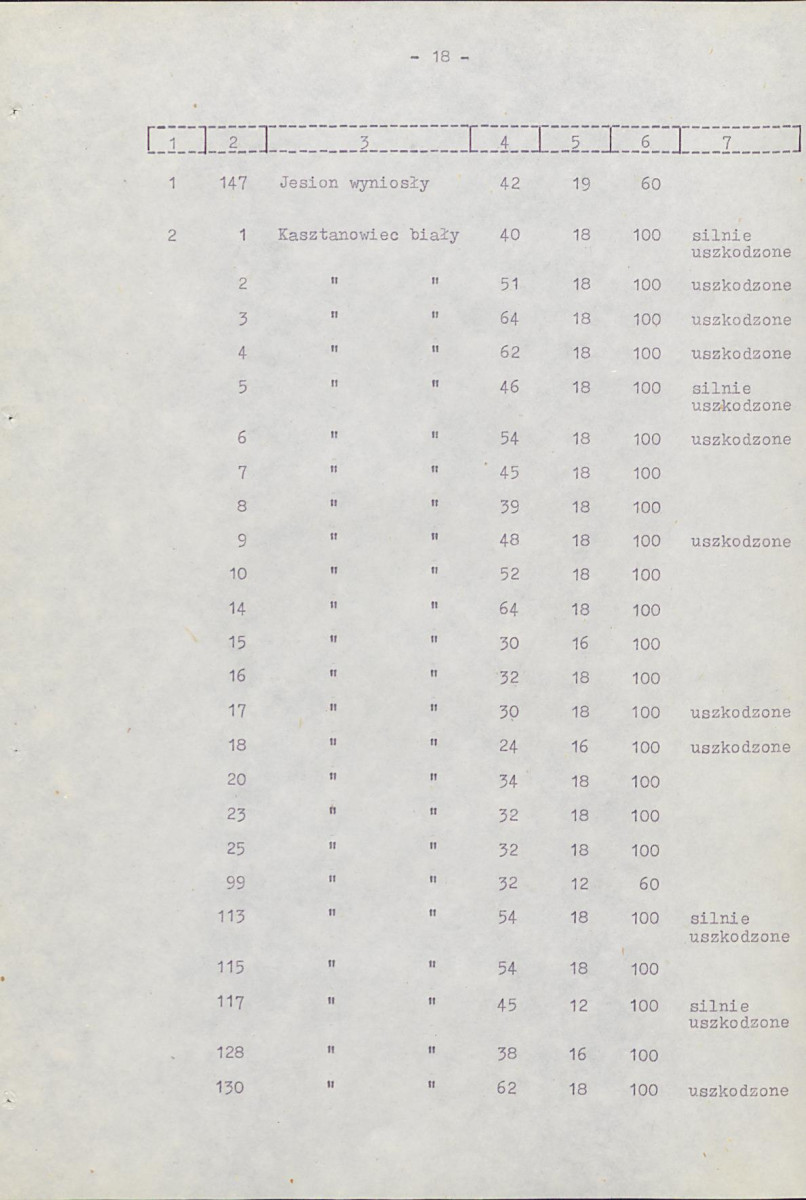 - 18 -

| 1 | 2 | 3 | 4 | 5 | 6 | 7 |
|---|---|---|---|---|---|---|
| 1 | 147 | Jesion wyniosły | 42 | 19 | 60 | |
| 2 | 1 | Kasztanowiec biały | 40 | 18 | 100 | silnie uszkodzone |
| | 2 | " " | 51 | 18 | 100 | uszkodzone |
| | 3 | " " | 64 | 18 | 100 | uszkodzone |
| | 4 | " " | 62 | 18 | 100 | uszkodzone |
| | 5 | " " | 46 | 18 | 100 | silnie uszkodzone |
| | 6 | " " | 54 | 18 | 100 | uszkodzone |
| | 7 | " " | 45 | 18 | 100 | |
| | 8 | " " | 39 | 18 | 100 | |
| | 9 | " " | 48 | 18 | 100 | uszkodzone |
| | 10 | " " | 52 | 18 | 100 | |
| | 14 | " " | 64 | 18 | 100 | |
| | 15 | " " | 30 | 16 | 100 | |
| | 16 | " " | 32 | 18 | 100 | |
| | 17 | " " | 30 | 18 | 100 | uszkodzone |
| | 18 | " " | 24 | 16 | 100 | uszkodzone |
| | 20 | " " | 34 | 18 | 100 | |
| | 23 | " " | 32 | 18 | 100 | |
| | 25 | " " | 32 | 18 | 100 | |
| | 99 | " " | 32 | 12 | 60 | |
| | 113 | " " | 54 | 18 | 100 | silnie uszkodzone |
| | 115 | " " | 54 | 18 | 100 | |
| | 117 | " " | 45 | 12 | 100 | silnie uszkodzone |
| | 128 | " " | 38 | 16 | 100 | |
| | 130 | " " | 62 | 18 | 100 | uszkodzone |